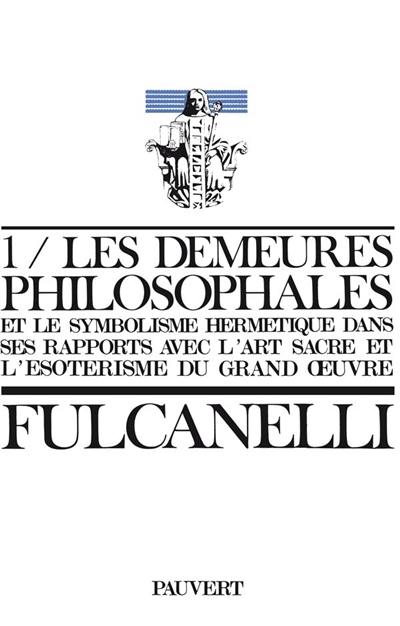 1 / LES DEMEURES PHILOSOPHALES

ET LE SYMBOLISME HERMETIQUE DANS SES RAPPORTS AVEC L'ART SACRE ET L'ESOTERISME DU GRAND ŒUVRE

FULCANELLI

PAUVERT